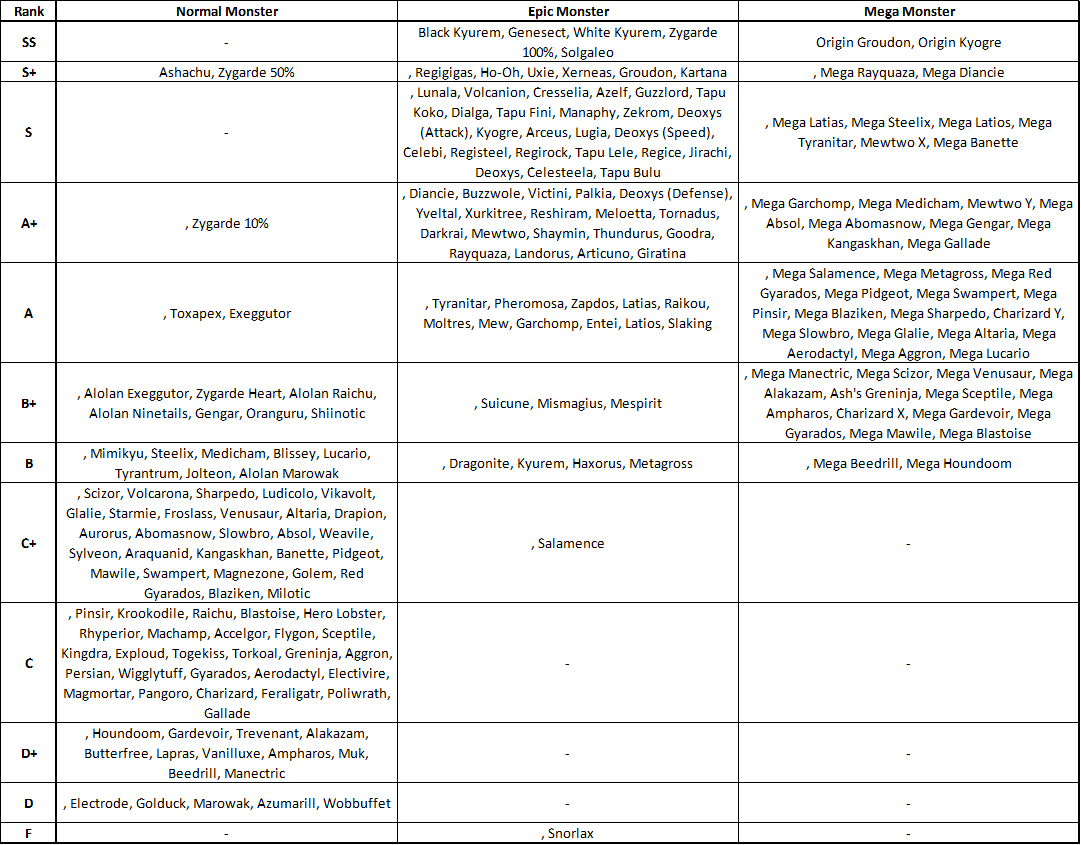 | Rank | Normal Monster | Epic Monster | Mega Monster |
|---|---|---|---|
| SS | - | Black Kyurem, Genesect, White Kyurem, Zygarde 100%, Solgaleo | Origin Groudon, Origin Kyogre |
| S+ | Ashachu, Zygarde 50% | , Regigigas, Ho-Oh, Uxie, Xerneas, Groudon, Kartana | , Mega Rayquaza, Mega Diancie |
| S | - | , Lunala, Volcanion, Cresselia, Azelf, Guzzlord, Tapu Koko, Dialga, Tapu Fini, Manaphy, Zekrom, Deoxys (Attack), Kyogre, Arceus, Lugia, Deoxys (Speed), Celebi, Registeel, Regirock, Tapu Lele, Regice, Jirachi, Deoxys, Celesteela, Tapu Bulu | , Mega Latias, Mega Steelix, Mega Latios, Mega Tyranitar, Mewtwo X, Mega Banette |
| A+ | , Zygarde 10% | , Diancie, Buzzwole, Victini, Palkia, Deoxys (Defense), Yveltal, Xurkitree, Reshiram, Meloetta, Tornadus, Darkrai, Mewtwo, Shaymin, Thundurus, Goodra, Rayquaza, Landorus, Articuno, Giratina | , Mega Garchomp, Mega Medicham, Mewtwo Y, Mega Absol, Mega Abomasnow, Mega Gengar, Mega Kangaskhan, Mega Gallade |
| A | , Toxapex, Exeggutor | , Tyranitar, Pheromosa, Zapdos, Latias, Raikou, Moltres, Mew, Garchomp, Entei, Latios, Slaking | , Mega Salamence, Mega Metagross, Mega Red Gyarados, Mega Pidgeot, Mega Swampert, Mega Pinsir, Mega Blaziken, Mega Sharpedo, Charizard Y, Mega Slowbro, Mega Glalie, Mega Altaria, Mega Aerodactyl, Mega Aggron, Mega Lucario |
| B+ | , Alolan Exeggutor, Zygarde Heart, Alolan Raichu, Alolan Ninetails, Gengar, Oranguru, Shiinotic | , Suicune, Mismagius, Mespirit | , Mega Manectric, Mega Scizor, Mega Venusaur, Mega Alakazam, Ash's Greninja, Mega Sceptile, Mega Ampharos, Charizard X, Mega Gardevoir, Mega Gyarados, Mega Mawile, Mega Blastoise |
| B | , Mimikyu, Steelix, Medicham, Blissey, Lucario, Tyrantrum, Jolteon, Alolan Marowak | , Dragonite, Kyurem, Haxorus, Metagross | , Mega Beedrill, Mega Houndoom |
| C+ | , Scizor, Volcarona, Sharpedo, Ludicolo, Vikavolt, Glalie, Starmie, Froslass, Venusaur, Altaria, Drapion, Aurorus, Abomasnow, Slowbro, Absol, Weavile, Sylveon, Araquanid, Kangaskhan, Banette, Pidgeot, Mawile, Swampert, Magnezone, Golem, Red Gyarados, Blaziken, Milotic | , Salamence | - |
| C | , Pinsir, Krookodile, Raichu, Blastoise, Hero Lobster, Rhyperior, Machamp, Accelgor, Flygon, Sceptile, Kingdra, Exploud, Togekiss, Torkoal, Greninja, Aggron, Persian, Wigglytuff, Gyarados, Aerodactyl, Electivire, Magmortar, Pangoro, Charizard, Feraligatr, Poliwrath, Gallade | - | - |
| D+ | , Houndoom, Gardevoir, Trevenant, Alakazam, Butterfree, Lapras, Vanilluxe, Ampharos, Muk, Beedrill, Manectric | - | - |
| D | , Electrode, Golduck, Marowak, Azumarill, Wobbuffet | - | - |
| F | - | , Snorlax | - |